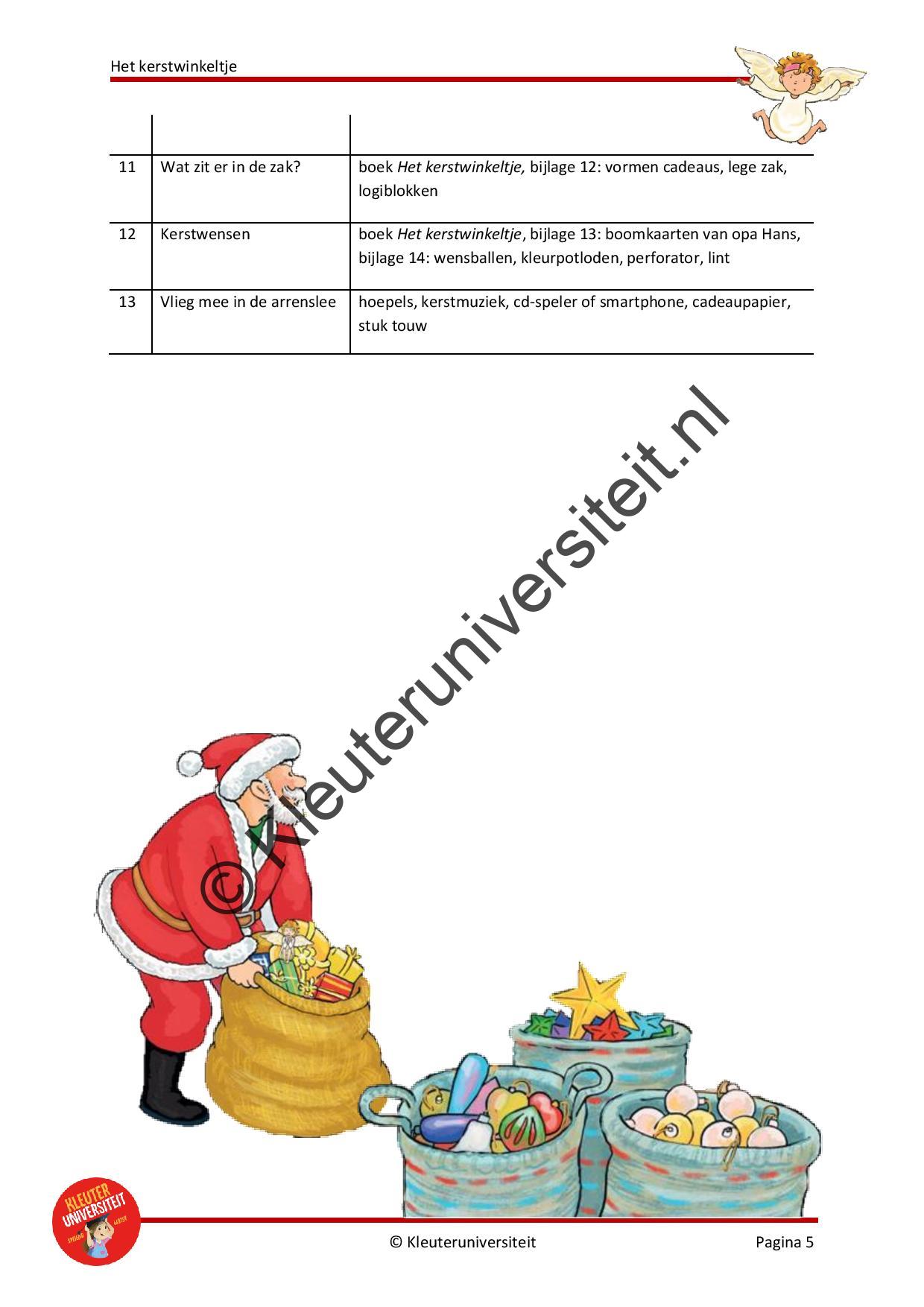 Het kerstwinkeltje

|  |  |  |
|---|---|---|
| 11 | Wat zit er in de zak? | boek Het kerstwinkeltje, bijlage 12: vormen cadeaus, lege zak, logiblokken |
| 12 | Kerstwensen | boek Het kerstwinkeltje, bijlage 13: boomkaarten van opa Hans, bijlage 14: wensballen, kleurpotloden, perforator, lint |
| 13 | Vlieg mee in de arrenslee | hoepels, kerstmuziek, cd-speler of smartphone, cadeaupapier, stuk touw |

KLEUTER UNIVERSITEIT

© Kleuteruniversiteit

Pagina 5

© Kleuteruniversiteit.nl